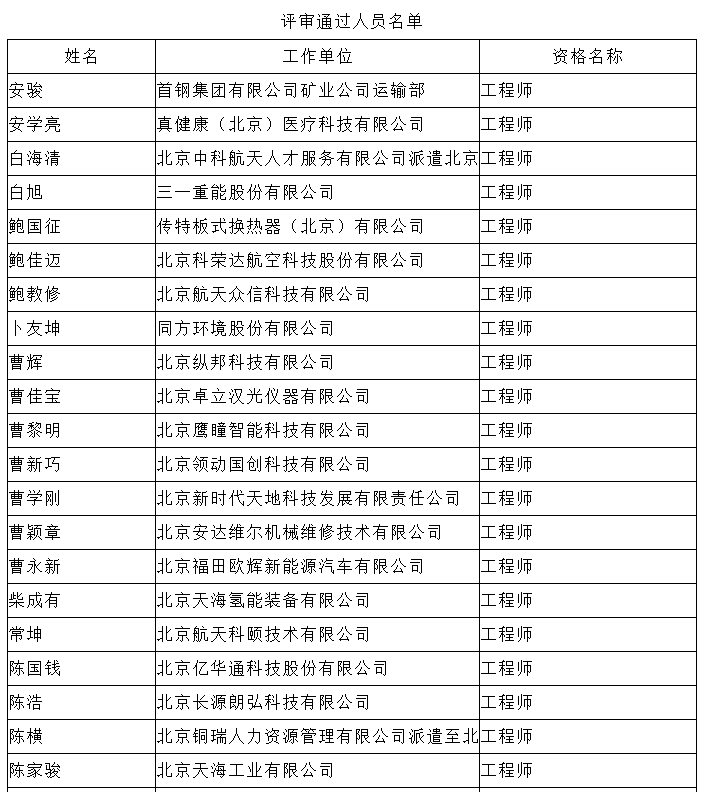 评审通过人员名单

| 姓名 | 工作单位 | 资格名称 |
|---|---|---|
| 安骏 | 首钢集团有限公司矿业公司运输部 | 工程师 |
| 安学亮 | 真健康（北京）医疗科技有限公司 | 工程师 |
| 白海清 | 北京中科航天人才服务有限公司派遣北京 | 工程师 |
| 白旭 | 三一重能股份有限公司 | 工程师 |
| 鲍国征 | 传特板式换热器（北京）有限公司 | 工程师 |
| 鲍佳迈 | 北京科荣达航空科技股份有限公司 | 工程师 |
| 鲍教修 | 北京航天众信科技有限公司 | 工程师 |
| 卜友坤 | 同方环境股份有限公司 | 工程师 |
| 曹辉 | 北京纵邦科技有限公司 | 工程师 |
| 曹佳宝 | 北京卓立汉光仪器有限公司 | 工程师 |
| 曹黎明 | 北京鹰瞳智能科技有限公司 | 工程师 |
| 曹新巧 | 北京领动国创科技有限公司 | 工程师 |
| 曹学刚 | 北京新时代天地科技发展有限责任公司 | 工程师 |
| 曹颖章 | 北京安达维尔机械维修技术有限公司 | 工程师 |
| 曹永新 | 北京福田欧辉新能源汽车有限公司 | 工程师 |
| 柴成有 | 北京天海氢能装备有限公司 | 工程师 |
| 常坤 | 北京航天科颐技术有限公司 | 工程师 |
| 陈国钱 | 北京亿华通科技股份有限公司 | 工程师 |
| 陈浩 | 北京长源朗弘科技有限公司 | 工程师 |
| 陈横 | 北京铜瑞人力资源管理有限公司派遣至北 | 工程师 |
| 陈家骏 | 北京天海工业有限公司 | 工程师 |